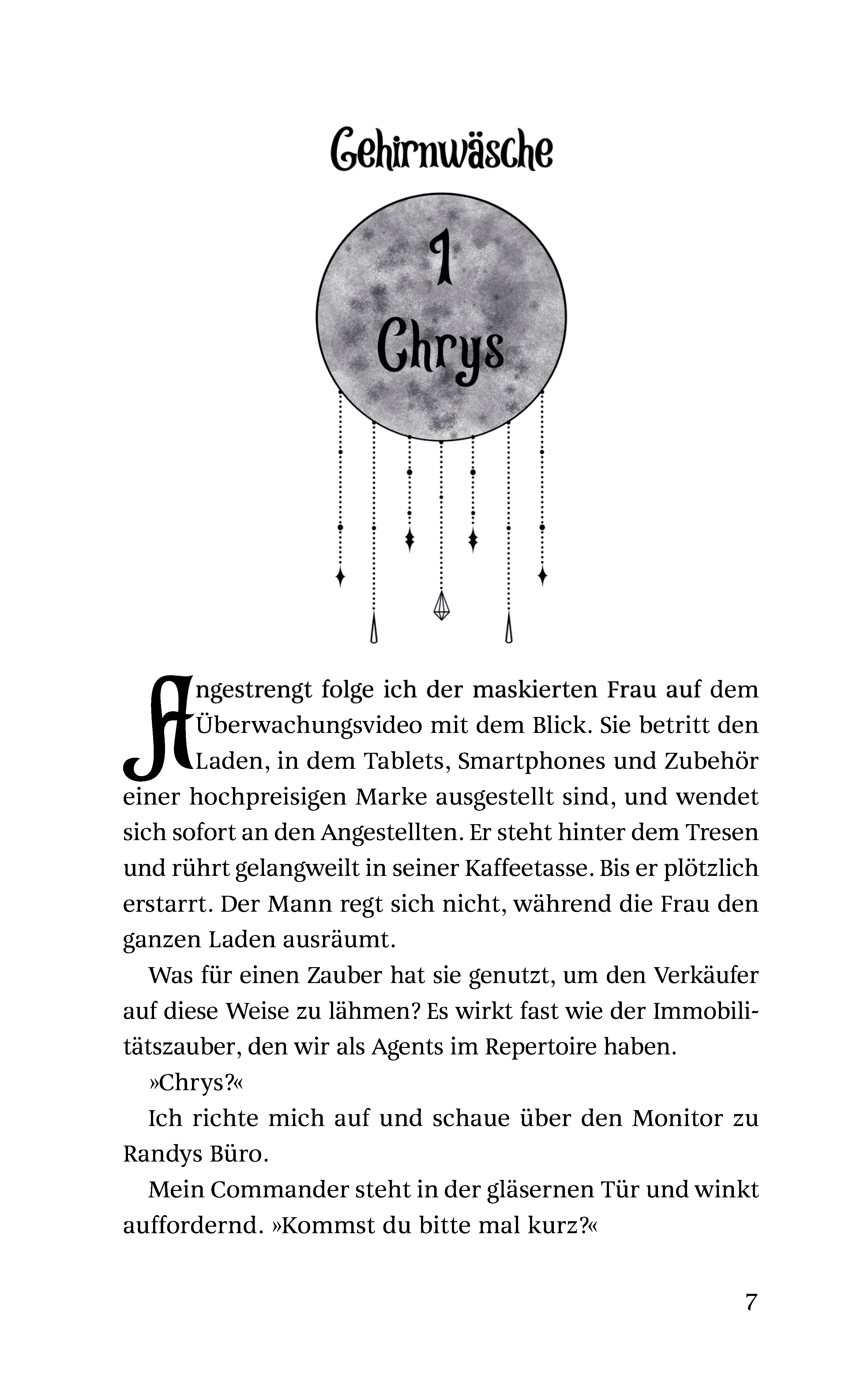 Gehirnwäsche

1

Chrys

Angestrengt folge ich der maskierten Frau auf dem Überwachungsvideo mit dem Blick. Sie betritt den Laden, in dem Tablets, Smartphones und Zubehör einer hochpreisigen Marke ausgestellt sind, und wendet sich sofort an den Angestellten. Er steht hinter dem Tresen und rührt gelangweilt in seiner Kaffeetasse. Bis er plötzlich erstarrt. Der Mann regt sich nicht, während die Frau den ganzen Laden ausräumt.

Was für einen Zauber hat sie genutzt, um den Verkäufer auf diese Weise zu lähmen? Es wirkt fast wie der Immobilitätszauber, den wir als Agents im Repertoire haben.

»Chrys?«

Ich richte mich auf und schaue über den Monitor zu Randys Büro.

Mein Commander steht in der gläsernen Tür und winkt auffordernd. »Kommst du bitte mal kurz?«

7